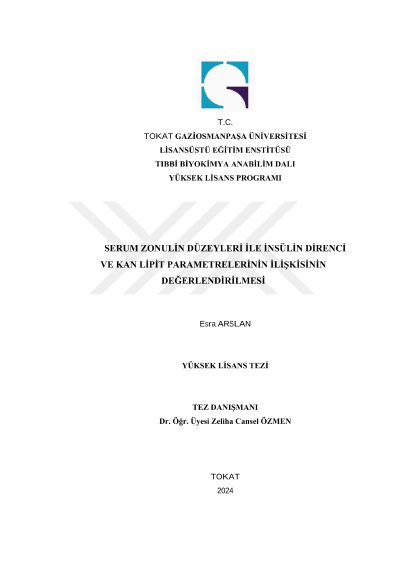 T.C.
TOKAT GAZİOSMANPAŞA ÜNİVERSİTESİ
LİSANSÜSTÜ EĞİTİM ENSTİTÜSÜ
TIBBİ BİYOKİMYA ANABİLİM DALI
YÜKSEK LİSANS PROGRAMI

SERUM ZONULİN DÜZEYLERİ İLE İNSÜLİN DİRENCİ VE KAN LİPİT PARAMETRELERİNİN İLİŞKİSİNİN DEĞERLENDİRİLMESİ

Esra ARSLAN

YÜKSEK LİSANS TEZİ

TEZ DANIŞMANI
Dr. Öğr. Üyesi Zeliha Cansel ÖZMEN

TOKAT
2024